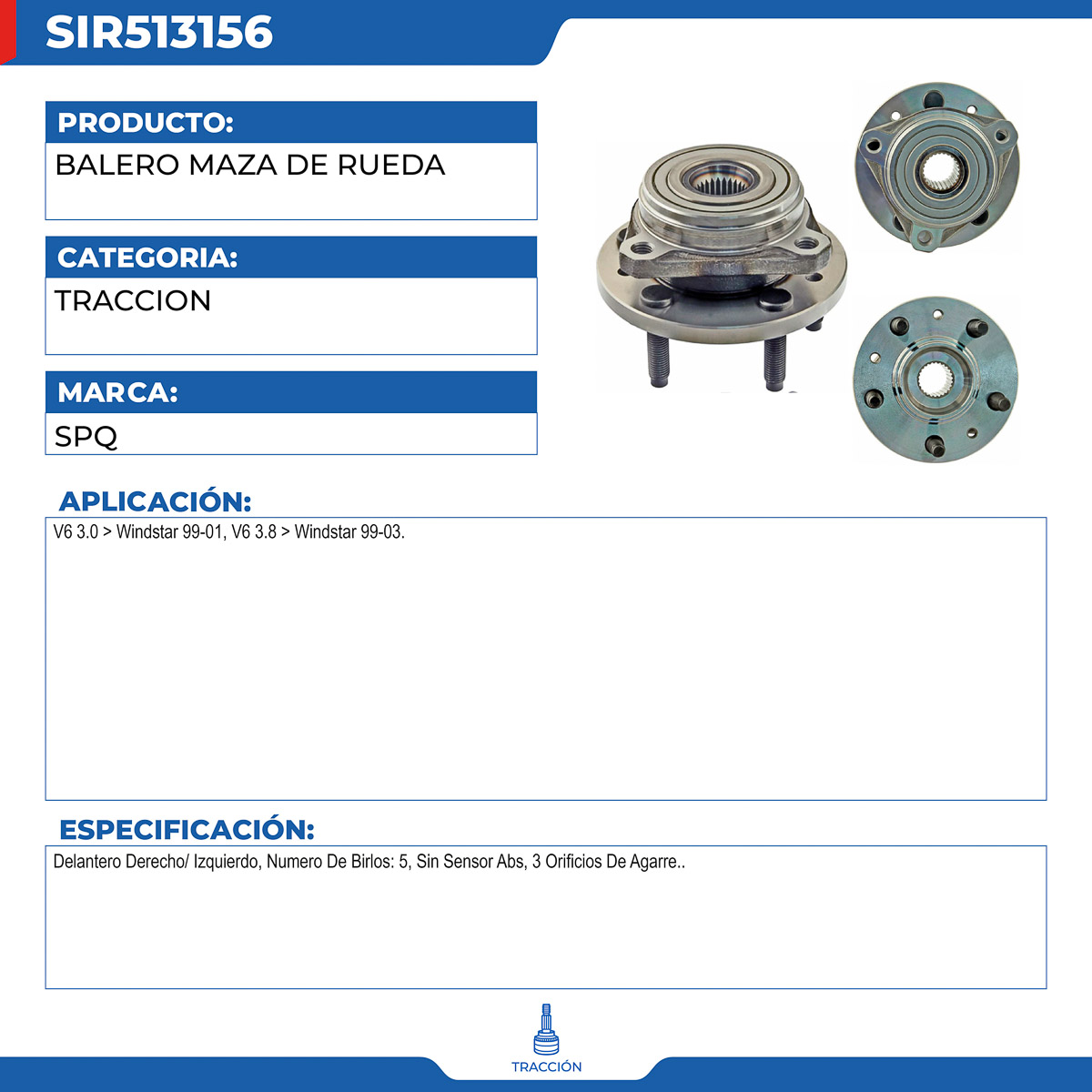 SIR513156

PRODUCTO:
BALERO MAZA DE RUEDA

CATEGORIA:
TRACCION

MARCA:
SPQ

APLICACIÓN:
V6 3.0 > Windstar 99-01, V6 3.8 > Windstar 99-03.

ESPECIFICACIÓN:
Delantero Derecho/ Izquierdo, Numero De Birlos: 5, Sin Sensor Abs, 3 Orificios De Agarre..

TRACCIÓN